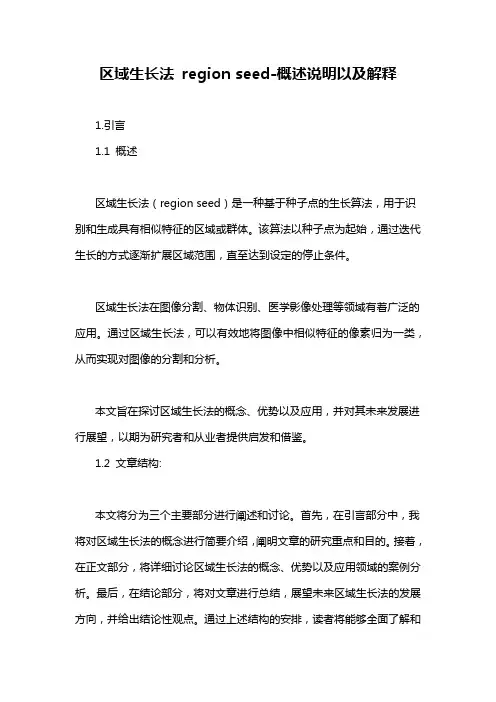 区域生长法 region seed-概述说明以及解释

1.引言

1.1 概述

区域生长法（region seed）是一种基于种子点的生长算法，用于识别和生成具有相似特征的区域或群体。该算法以种子点为起始，通过迭代生长的方式逐渐扩展区域范围，直至达到设定的停止条件。

区域生长法在图像分割、物体识别、医学影像处理等领域有着广泛的应用。通过区域生长法，可以有效地将图像中相似特征的像素归为一类，从而实现对图像的分割和分析。

本文旨在探讨区域生长法的概念、优势以及应用，并对其未来发展进行展望，以期为研究者和从业者提供启发和借鉴。

1.2 文章结构:

本文将分为三个主要部分进行阐述和讨论。首先，在引言部分中，我将对区域生长法的概念进行简要介绍，阐明文章的研究重点和目的。接着，在正文部分，将详细讨论区域生长法的概念、优势以及应用领域的案例分析。最后，在结论部分，将对文章进行总结，展望未来区域生长法的发展方向，并给出结论性观点。通过上述结构的安排，读者将能够全面了解和